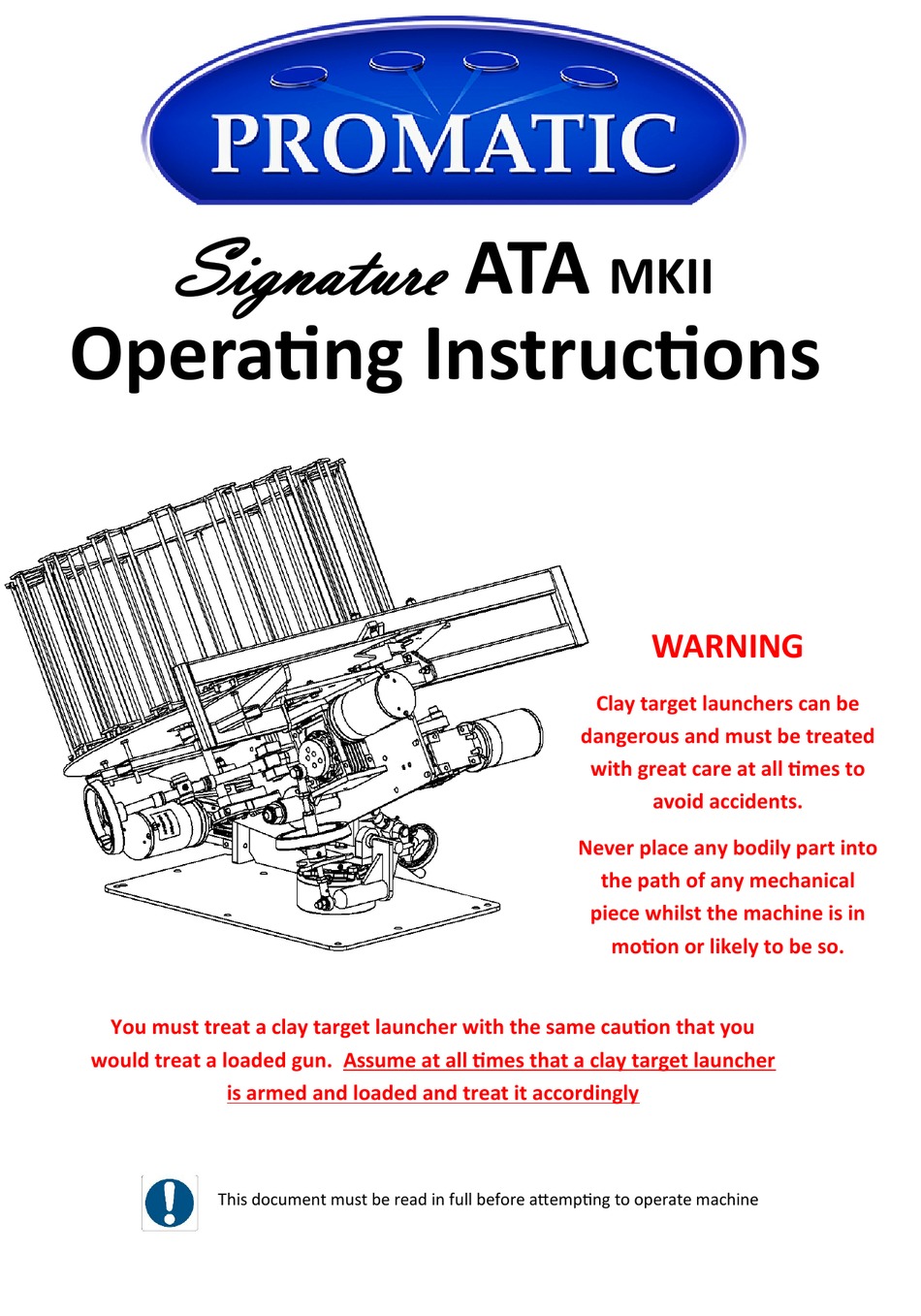 PROMATIC

Signature ATA MKII
Operating Instructions

WARNING

Clay target launchers can be dangerous and must be treated with great care at all times to avoid accidents.

Never place any bodily part into the path of any mechanical piece whilst the machine is in motion or likely to be so.

You must treat a clay target launcher with the same caution that you would treat a loaded gun. Assume at all times that a clay target launcher is armed and loaded and treat it accordingly

This document must be read in full before attempting to operate machine